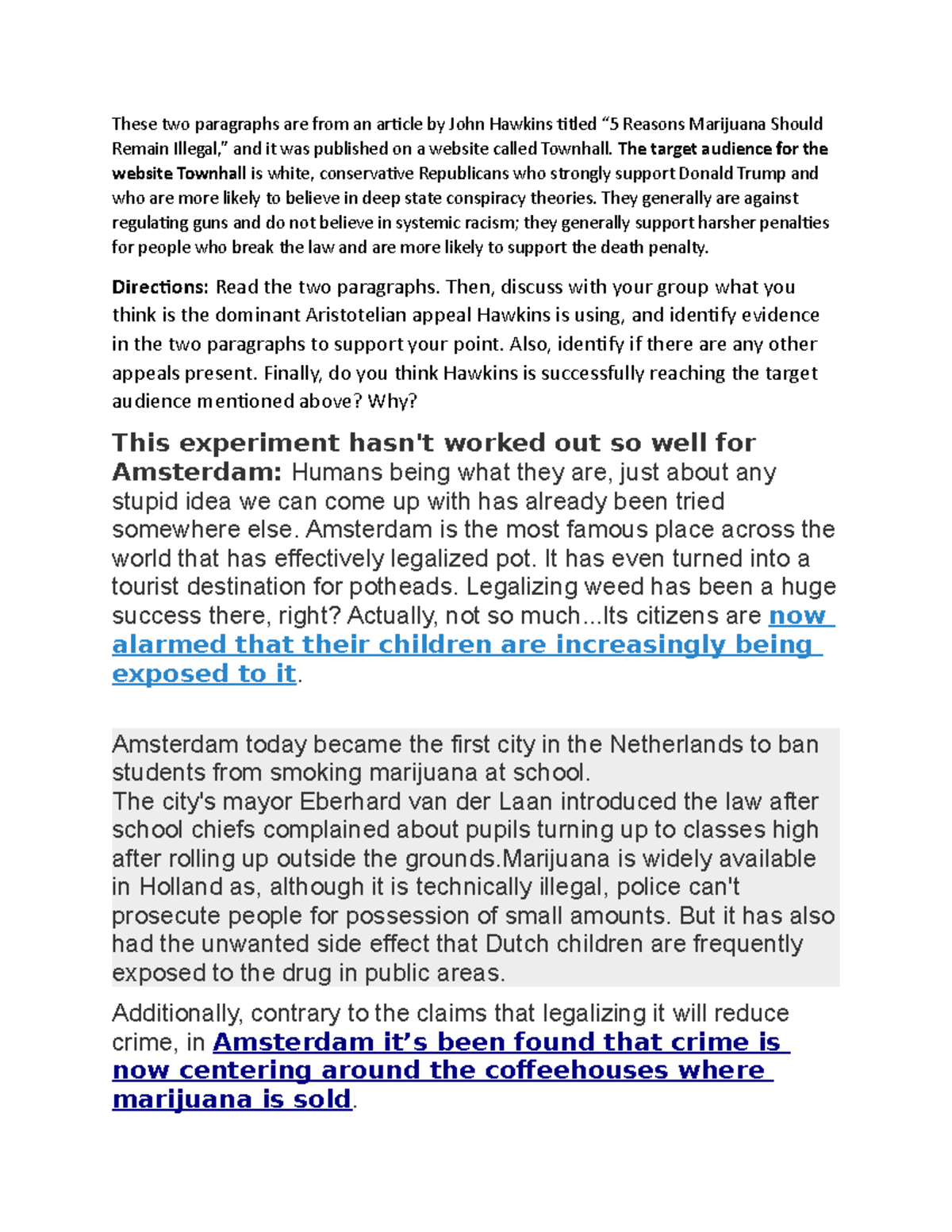 These two paragraphs are from an article by John Hawkins titled “5 Reasons Marijuana Should Remain Illegal,” and it was published on a website called Townhall. The target audience for the website Townhall is white, conservative Republicans who strongly support Donald Trump and who are more likely to believe in deep state conspiracy theories. They generally are against regulating guns and do not believe in systemic racism; they generally support harsher penalties for people who break the law and are more likely to support the death penalty.

Directions: Read the two paragraphs. Then, discuss with your group what you think is the dominant Aristotelian appeal Hawkins is using, and identify evidence in the two paragraphs to support your point. Also, identify if there are any other appeals present. Finally, do you think Hawkins is successfully reaching the target audience mentioned above? Why?

This experiment hasn't worked out so well for Amsterdam: Humans being what they are, just about any stupid idea we can come up with has already been tried somewhere else. Amsterdam is the most famous place across the world that has effectively legalized pot. It has even turned into a tourist destination for potheads. Legalizing weed has been a huge success there, right? Actually, not so much...Its citizens are now alarmed that their children are increasingly being exposed to it.

Amsterdam today became the first city in the Netherlands to ban students from smoking marijuana at school.
The city's mayor Eberhard van der Laan introduced the law after school chiefs complained about pupils turning up to classes high after rolling up outside the grounds.Marijuana is widely available in Holland as, although it is technically illegal, police can't prosecute people for possession of small amounts. But it has also had the unwanted side effect that Dutch children are frequently exposed to the drug in public areas.

Additionally, contrary to the claims that legalizing it will reduce crime, in Amsterdam it’s been found that crime is now centering around the coffeehouses where marijuana is sold.